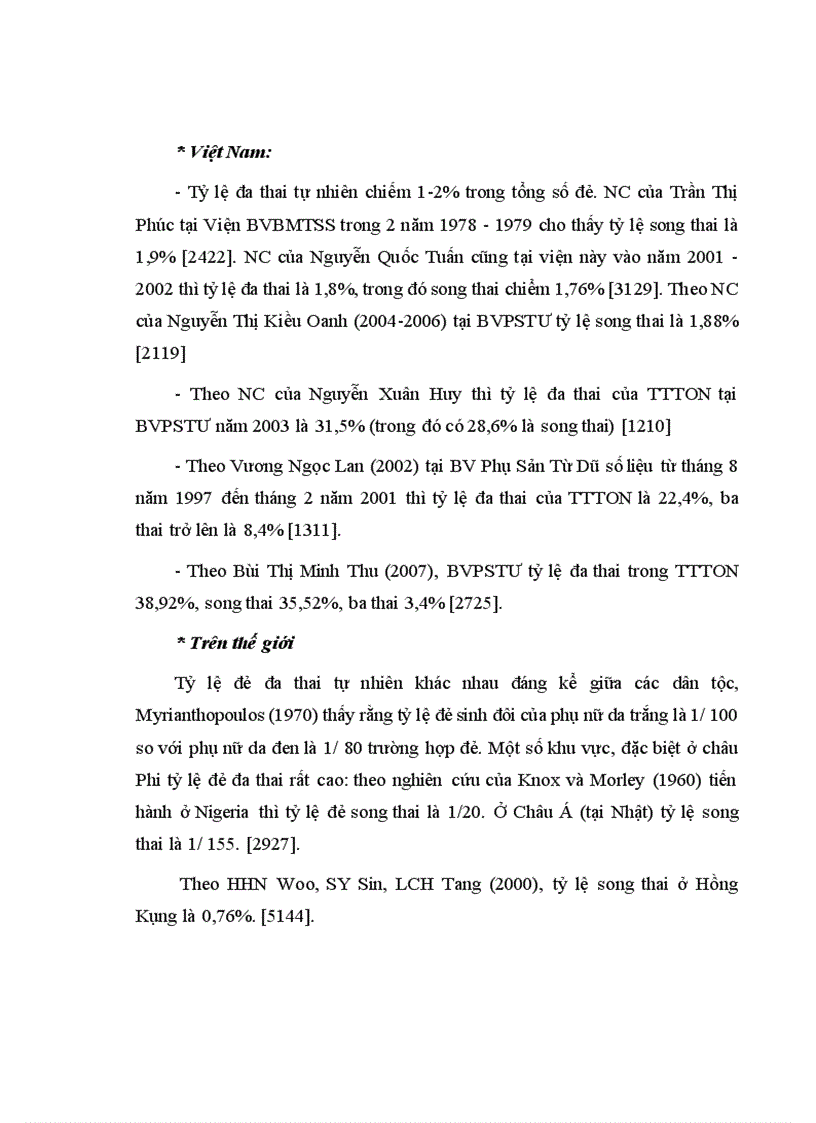 * Việt Nam:

- Tỷ lệ đa thai tự nhiên chiếm 1-2% trong tổng số đẻ. NC của Trần Thị Phúc tại Viện BVBMTSS trong 2 năm 1978 - 1979 cho thấy tỷ lệ song thai là 1,9% [2422]. NC của Nguyễn Quốc Tuấn cũng tại viện này vào năm 2001 - 2002 thì tỷ lệ đa thai là 1,8%, trong đó song thai chiếm 1,76% [3129]. Theo NC của Nguyễn Thị Kiều Oanh (2004-2006) tại BVPSTƯ tỷ lệ song thai là 1,88% [2119]

- Theo NC của Nguyễn Xuân Huy thì tỷ lệ đa thai của TTTON tại BVPSTƯ năm 2003 là 31,5% (trong đó có 28,6% là song thai) [1210]

- Theo Vương Ngọc Lan (2002) tại BV Phụ Sản Từ Dũ số liệu từ tháng 8 năm 1997 đến tháng 2 năm 2001 thì tỷ lệ đa thai của TTTON là 22,4%, ba thai trở lên là 8,4% [1311].

- Theo Bùi Thị Minh Thu (2007), BVPSTƯ tỷ lệ đa thai trong TTTON 38,92%, song thai 35,52%, ba thai 3,4% [2725].

* Trên thế giới

Tỷ lệ đẻ đa thai tự nhiên khác nhau đáng kể giữa các dân tộc, Myrianthopoulos (1970) thấy rằng tỷ lệ đẻ sinh đôi của phụ nữ da trắng là 1/ 100 so với phụ nữ da đen là 1/ 80 trường hợp đẻ. Một số khu vực, đặc biệt ở châu Phi tỷ lệ đẻ đa thai rất cao: theo nghiên cứu của Knox và Morley (1960) tiến hành ở Nigeria thì tỷ lệ đẻ song thai là 1/20. Ở Châu Á (tại Nhật) tỷ lệ song thai là 1/ 155. [2927].

Theo HHN Woo, SY Sin, LCH Tang (2000), tỷ lệ song thai ở Hồng Kụng là 0,76%. [5144].